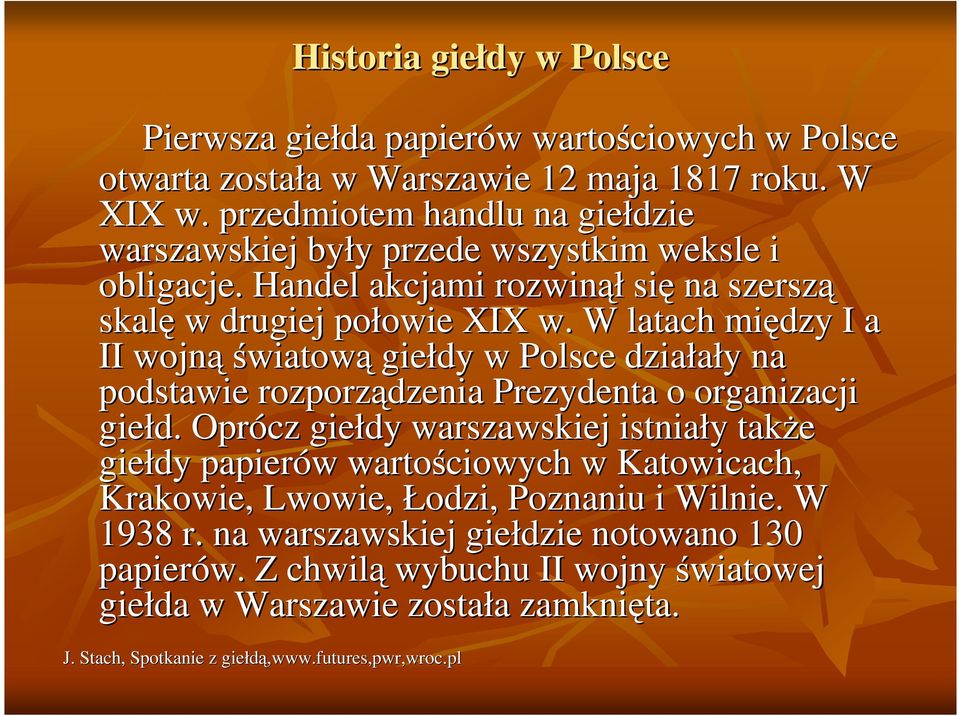 Historia giełdy w Polsce

Pierwsza giełda papierów wartościowych w Polsce otwarta została w Warszawie 12 maja 1817 roku. W XIX w. przedmiotem handlu na giełdzie warszawskiej były przede wszystkim weksle i obligacje. Handel akcjami rozwinął się na szerszą skalę w drugiej połowie XIX w. W latach między I a II wojną światową giełdy w Polsce działały na podstawie rozporządzenia Prezydenta o organizacji giełd. Oprócz giełdy warszawskiej istniały także giełdy papierów wartościowych w Katowicach, Krakowie, Lwowie, Łodzi, Poznaniu i Wilnie. W 1938 r. na warszawskiej giełdzie notowano 130 papierów. Z chwilą wybuchu II wojny światowej giełda w Warszawie została zamknięta.

J. Stach, Spotkanie z giełdą,www.futures,pwr,wroc.pl